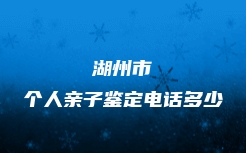 湖州市

个人亲子鉴定电话多少